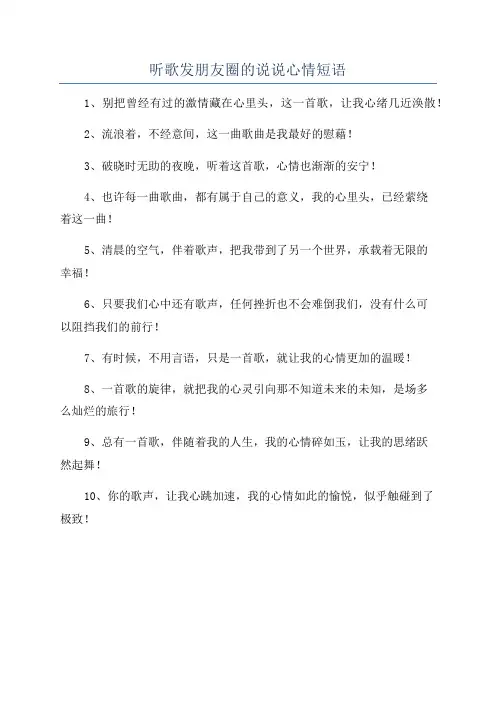 听歌发朋友圈的说说心情短语

1、别把曾经有过的激情藏在心里头，这一首歌，让我心绪几近涣散！

2、流浪着，不经意间，这一曲歌曲是我最好的慰藉！

3、破晓时无助的夜晚，听着这首歌，心情也渐渐的安宁！

4、也许每一曲歌曲，都有属于自己的意义，我的心里头，已经萦绕着这一曲！

5、清晨的空气，伴着歌声，把我带到了另一个世界，承载着无限的幸福！

6、只要我们心中还有歌声，任何挫折也不会难倒我们，没有什么可以阻挡我们的前行！

7、有时候，不用言语，只是一首歌，就让我的心情更加的温暖！

8、一首歌的旋律，就把我的心灵引向那不知道未来的未知，是场多么灿烂的旅行！

9、总有一首歌，伴随着我的人生，我的心情碎如玉，让我的思绪跃然起舞！

10、你的歌声，让我心跳加速，我的心情如此的愉悦，似乎触碰到了极致！